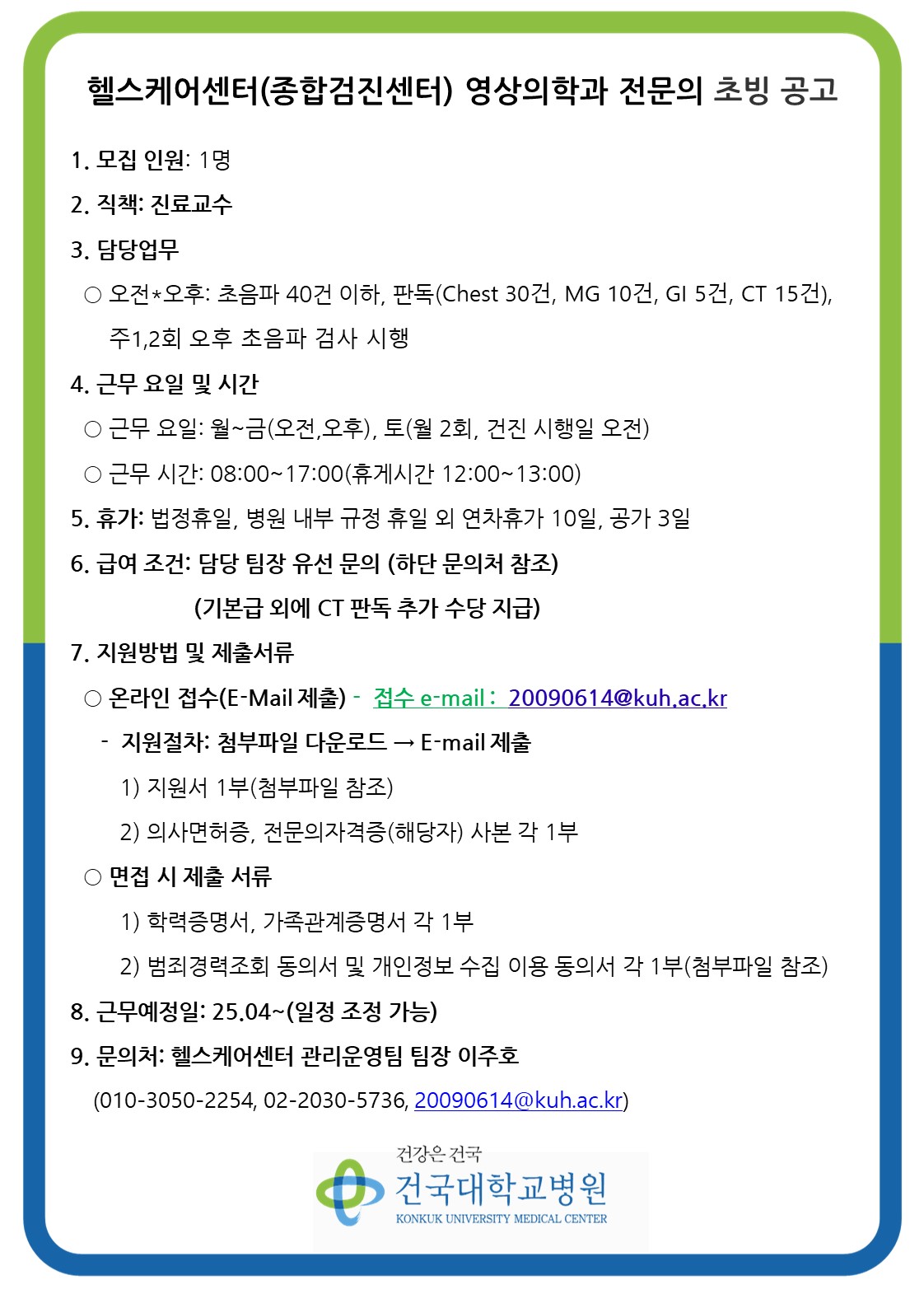 헬스케어센터(종합검진센터) 영상의학과 전문의 초빙 공고

1. 모집 인원: 1명

2. 직책: 진료교수

3. 담당업무

○ 오전*오후: 초음파 40건 이하, 판독(Chest 30건, MG 10건, GI 5건, CT 15건), 주1,2회 오후 초음파 검사 시행

4. 근무 요일 및 시간

○ 근무 요일: 월~금(오전,오후), 토(월 2회, 건진 시행일 오전)

○ 근무 시간: 08:00~17:00(휴게시간 12:00~13:00)

5. 휴가: 법정휴일, 병원 내부 규정 휴일 외 연차휴가 10일, 공가 3일

6. 급여 조건: 담당 팀장 유선 문의 (하단 문의처 참조)

(기본급 외에 CT 판독 추가 수당 지급)

7. 지원방법 및 제출서류

○ 온라인 접수(E-Mail 제출) - 접수 e-mail : 20090614@kuh.ac.kr

- 지원절차: 첨부파일 다운로드 → E-mail 제출

1) 지원서 1부(첨부파일 참조)

2) 의사면허증, 전문의자격증(해당자) 사본 각 1부

○ 면접 시 제출 서류

1) 학력증명서, 가족관계증명서 각 1부

2) 범죄경력조회 동의서 및 개인정보 수집 이용 동의서 각 1부(첨부파일 참조)

8. 근무예정일: 25.04~(일정 조정 가능)

9. 문의처: 헬스케어센터 관리운영팀 팀장 이주호

(010-3050-2254, 02-2030-5736, 20090614@kuh.ac.kr)

건강은 건국
건국대학교병원
KONKUK UNIVERSITY MEDICAL CENTER